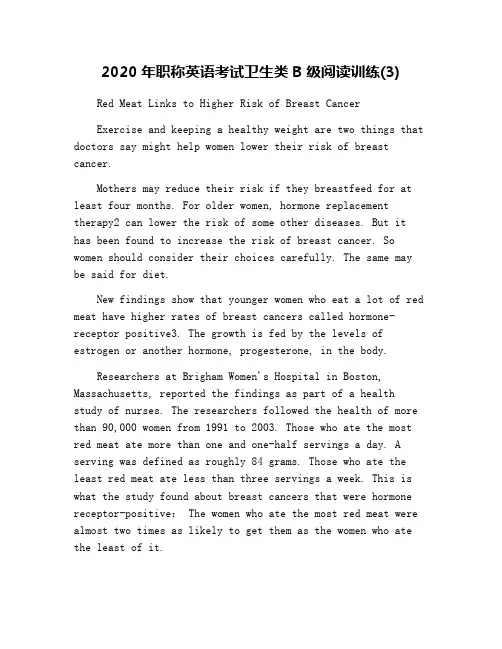 2020 年职称英语考试卫生类 B 级阅读训练(3)

Red Meat Links to Higher Risk of Breast Cancer

Exercise and keeping a healthy weight are two things that doctors say might help women lower their risk of breast cancer.

Mothers may reduce their risk if they breastfeed for at least four months. For older women, hormone replacement therapy2 can lower the risk of some other diseases. But it has been found to increase the risk of breast cancer. So women should consider their choices carefully. The same may be said for diet.

New findings show that younger women who eat a lot of red meat have higher rates of breast cancers called hormone-receptor positive3. The growth is fed by the levels of estrogen or another hormone, progesterone, in the body.

Researchers at Brigham Women's Hospital in Boston, Massachusetts, reported the findings as part of a health study of nurses. The researchers followed the health of more than 90,000 women from 1991 to 2003. Those who ate the most red meat ate more than one and one-half servings a day. A serving was defined as roughly 84 grams. Those who ate the least red meat ate less than three servings a week. This is what the study found about breast cancers that were hormone receptor-positive: The women who ate the most red meat were almost two times as likely to get them as the women who ate the least of it.